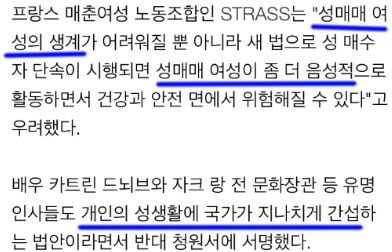 프랑스 매춘여성 노동조합인 STRASS는 "성매매 여성의 생계가 어려워질 뿐 아니라 새 법으로 성 매수자 단속이 시행되면 성매매 여성이 좀 더 음성적으로 활동하면서 건강과 안전 면에서 위험해질 수 있다"고 우려했다.

배우 카트린 드뇌브와 자크 랑 전 문화장관 등 유명 인사들도 개인의 성생활에 국가가 지나치게 간섭하는 법안이라면서 반대 청원서에 서명했다.